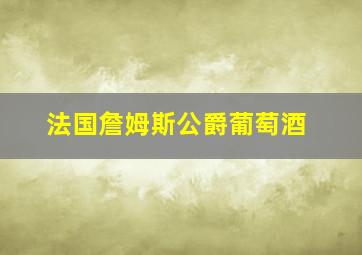 法国詹姆斯公爵葡萄酒